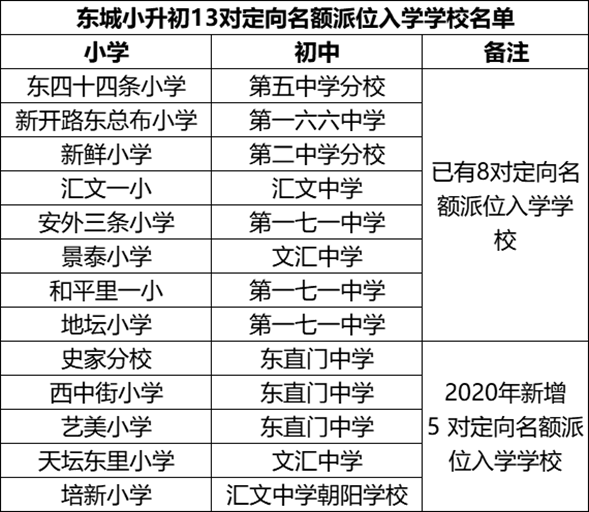 东城小升初13对定向名额派位入学学校名单

| 小学 | 初中 | 备注 |
|---|---|---|
| 东四十四条小学 | 第五中学分校 | 已有8对定向名额派位入学学校 |
| 新开路东总布小学 | 第一六六中学 | |
| 新鲜小学 | 第二中学分校 | |
| 汇文一小 | 汇文中学 | |
| 安外三条小学 | 第一七一中学 | |
| 景泰小学 | 文汇中学 | |
| 和平里一小 | 第一七一中学 | |
| 地坛小学 | 第一七一中学 | |
| 史家分校 | 东直门中学 | 2020年新增 5 对定向名额派位入学学校 |
| 西中街小学 | 东直门中学 | |
| 艺美小学 | 东直门中学 | |
| 天坛东里小学 | 文汇中学 | |
| 培新小学 | 汇文中学朝阳学校 | |